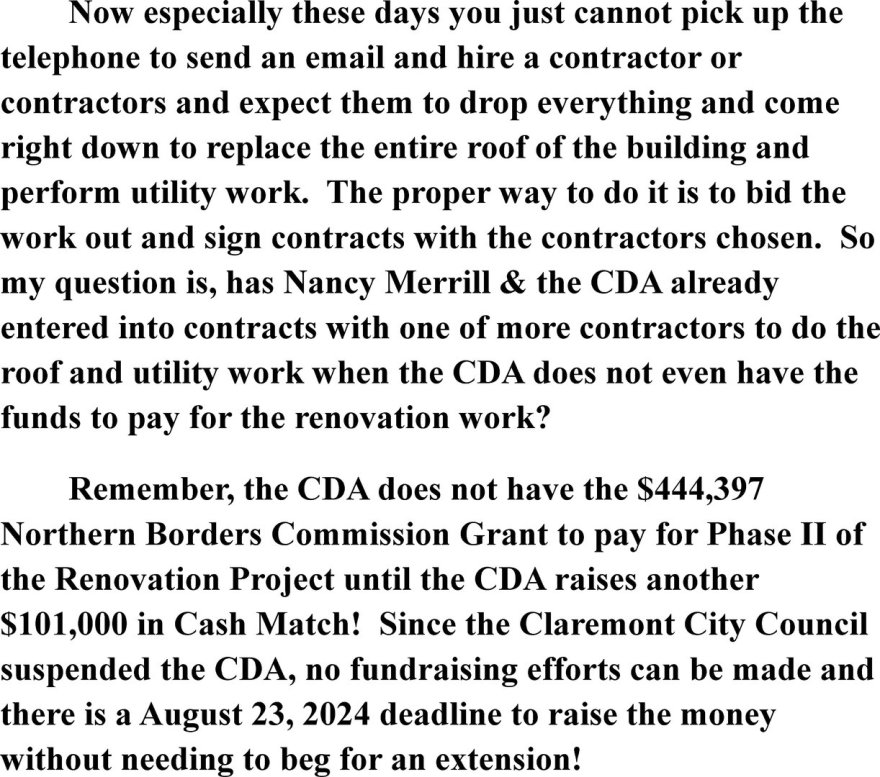 Now especially these days you just cannot pick up the telephone to send an email and hire a contractor or contractors and expect them to drop everything and come right down to replace the entire roof of the building and perform utility work. The proper way to do it is to bid the work out and sign contracts with the contractors chosen. So my question is, has Nancy Merrill & the CDA already entered into contracts with one of more contractors to do the roof and utility work when the CDA does not even have the funds to pay for the renovation work?

Remember, the CDA does not have the \$444,397 Northern Borders Commission Grant to pay for Phase II of the Renovation Project until the CDA raises another \$101,000 in Cash Match! Since the Claremont City Council suspended the CDA, no fundraising efforts can be made and there is a August 23, 2024 deadline to raise the money without needing to beg for an extension!